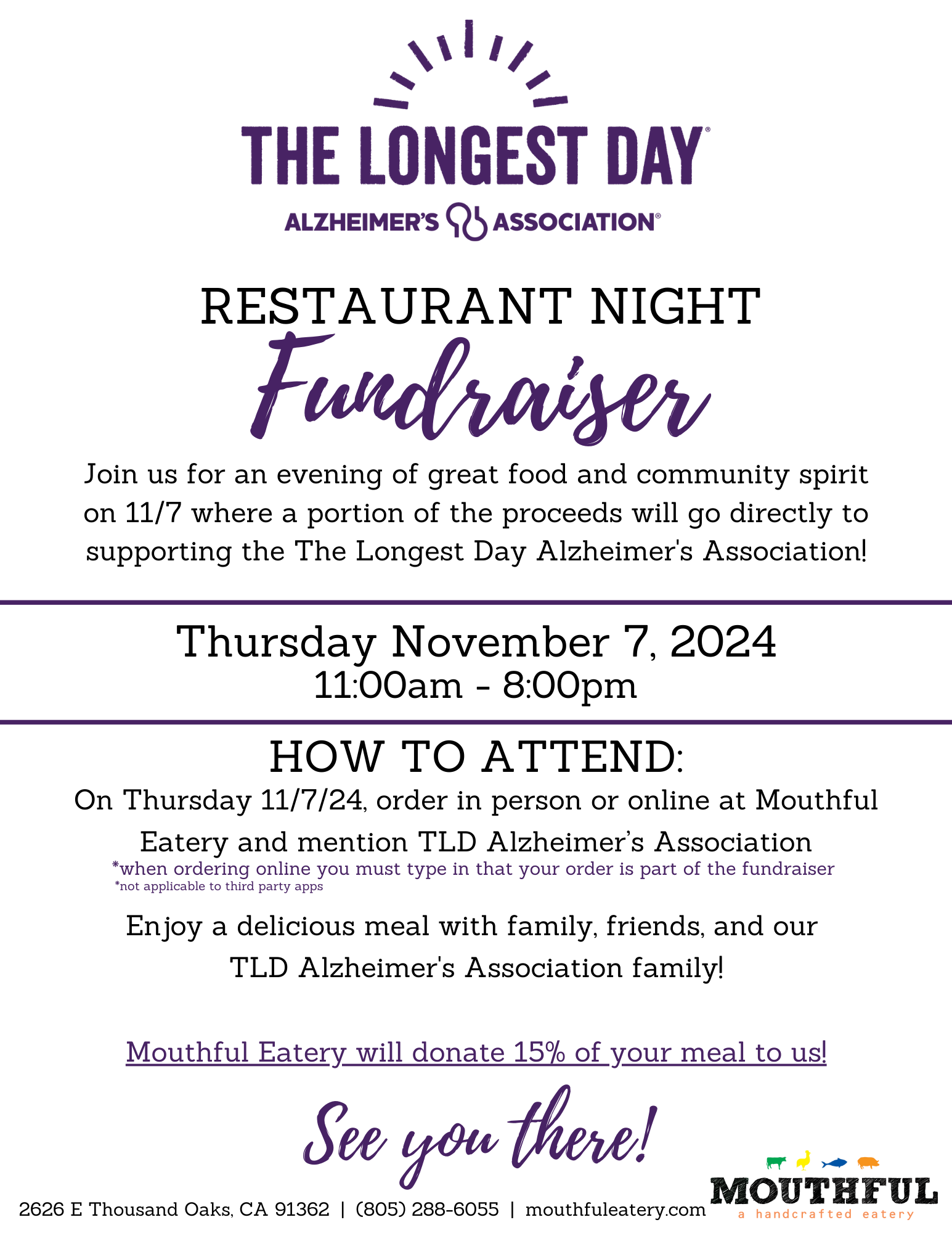 THE LONGEST DAY®

ALZHEIMER'S ASSOCIATION®

RESTAURANT NIGHT

Fundraiser

Join us for an evening of great food and community spirit on 11/7 where a portion of the proceeds will go directly to supporting the The Longest Day Alzheimer's Association!

Thursday November 7, 2024

11:00am - 8:00pm

HOW TO ATTEND:

On Thursday 11/7/24, order in person or online at Mouthful Eatery and mention TLD Alzheimer's Association

*when ordering online you must type in that your order is part of the fundraiser

*not applicable to third party apps

Enjoy a delicious meal with family, friends, and our TLD Alzheimer's Association family!

Mouthful Eatery will donate 15% of your meal to us!

See you there!

2626 E Thousand Oaks, CA 91362 | (805) 288-6055 | mouthfuleatery.com

MOUTHFUL

a handcrafted eatery